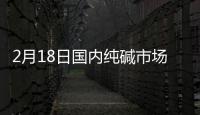 2月18日国内纯碱市场